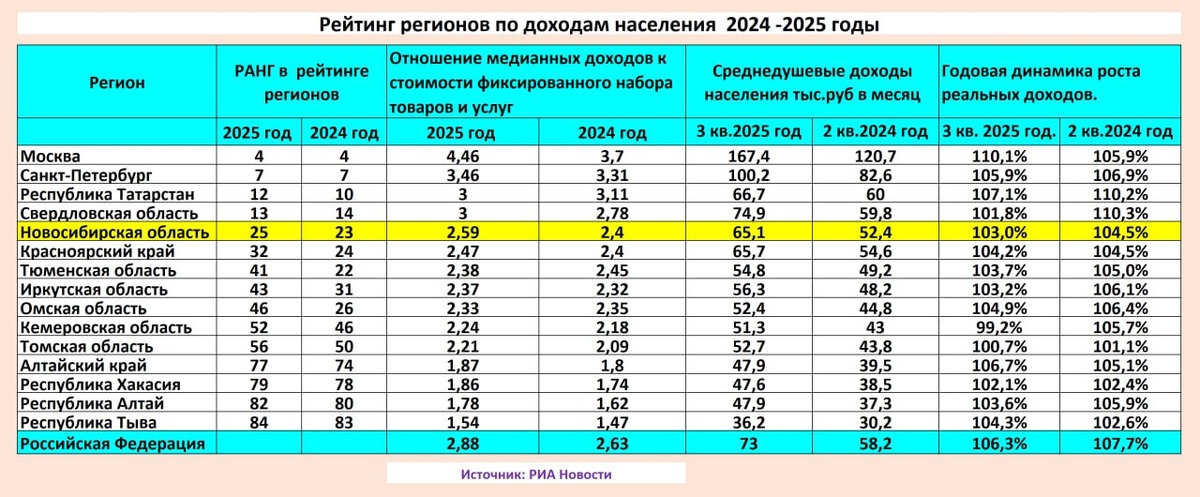 Рейтинг регионов по доходам населения 2024 -2025 годы

| Регион | РАНГ в рейтинге регионов | | Отношение медианных доходов к стоимости фиксированного набора товаров и услуг | | Среднедушевые доходы населения тыс.руб в месяц | | Годовая динамика роста реальных доходов. | |
|---|---|---|---|---|---|---|---|---|
| | 2025 год | 2024 год | 2025 год | 2024 год | 3 кв.2025 год | 2 кв.2024 год | 3 кв. 2025 год. | 2 кв.2024 год |
| Москва | 4 | 4 | 4,46 | 3,7 | 167,4 | 120,7 | 110,1% | 105,9% |
| Санкт-Петербург | 7 | 7 | 3,46 | 3,31 | 100,2 | 82,6 | 105,9% | 106,9% |
| Республика Татарстан | 12 | 10 | 3 | 3,11 | 66,7 | 60 | 107,1% | 110,2% |
| Свердловская область | 13 | 14 | 3 | 2,78 | 74,9 | 59,8 | 101,8% | 110,3% |
| Новосибирская область | 25 | 23 | 2,59 | 2,4 | 65,1 | 52,4 | 103,0% | 104,5% |
| Красноярский край | 32 | 24 | 2,47 | 2,4 | 65,7 | 54,6 | 104,2% | 104,5% |
| Тюменская область | 41 | 22 | 2,38 | 2,45 | 54,8 | 49,2 | 103,7% | 105,0% |
| Иркутская область | 43 | 31 | 2,37 | 2,32 | 56,3 | 48,2 | 103,2% | 106,1% |
| Омская область | 46 | 26 | 2,33 | 2,35 | 52,4 | 44,8 | 104,9% | 106,4% |
| Кемеровская область | 52 | 46 | 2,24 | 2,18 | 51,3 | 43 | 99,2% | 105,7% |
| Томская область | 56 | 50 | 2,21 | 2,09 | 52,7 | 43,8 | 100,7% | 101,1% |
| Алтайский край | 77 | 74 | 1,87 | 1,8 | 47,9 | 39,5 | 106,7% | 105,1% |
| Республика Хакасия | 79 | 78 | 1,86 | 1,74 | 47,6 | 38,5 | 102,1% | 102,4% |
| Республика Алтай | 82 | 80 | 1,78 | 1,62 | 47,9 | 37,3 | 103,6% | 105,9% |
| Республика Тыва | 84 | 83 | 1,54 | 1,47 | 36,2 | 30,2 | 104,3% | 102,6% |
| Российская Федерация | | | 2,88 | 2,63 | 73 | 58,2 | 106,3% | 107,7% |

Источник: РИА Новости